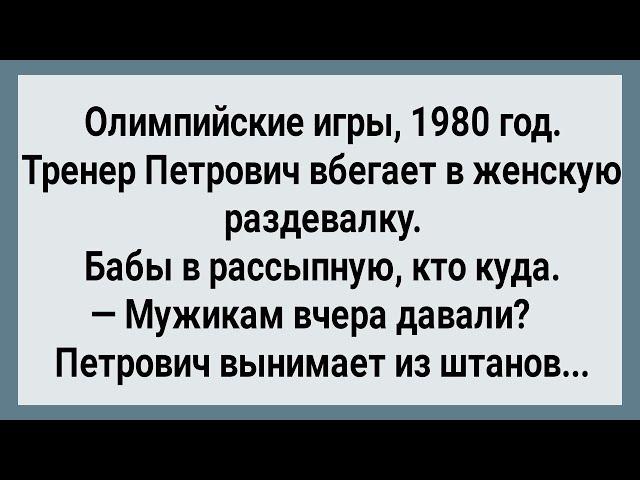 Олимпийские игры, 1980 год.
Тренер Петрович вбегает в женскую раздевалку.
Бабы в рассыпную, кто куда.
— Мужикам вчера давали?
Петрович вынимает из штанов...